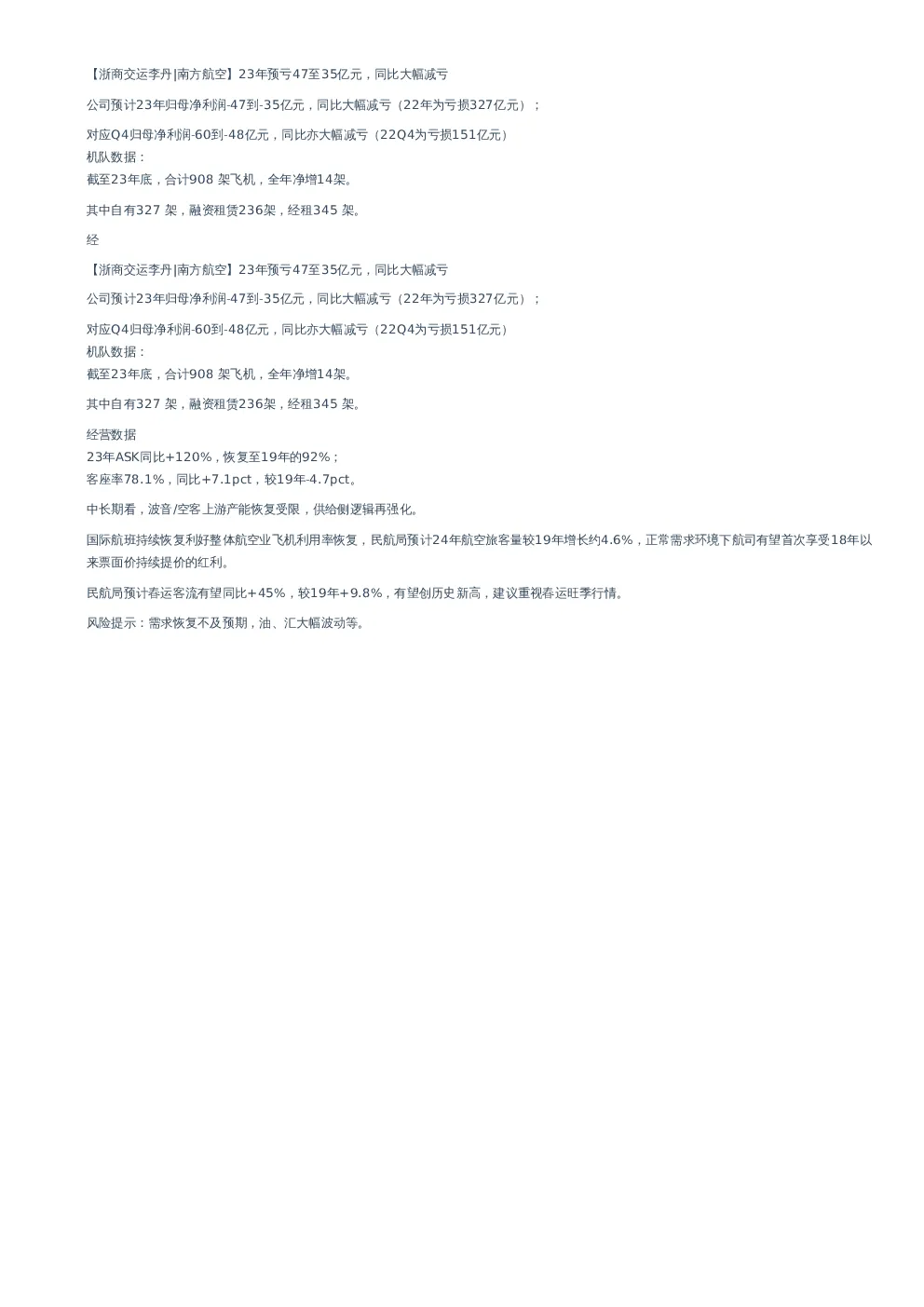 【浙商交运李丹|南方航空】23年预亏47至35亿元，同比大幅减亏

公司预计23年归母净利润-47到-35亿元，同比大幅减亏（22年为亏损327亿元）；

对应Q4归母净利润-60到-48亿元，同比亦大幅减亏（22Q4为亏损151亿元）
机队数据：
截至23年底，合计908 架飞机，全年净增14架。

其中自有327 架，融资租赁236架，经租345 架。

经

【浙商交运李丹|南方航空】23年预亏47至35亿元，同比大幅减亏

公司预计23年归母净利润-47到-35亿元，同比大幅减亏（22年为亏损327亿元）；

对应Q4归母净利润-60到-48亿元，同比亦大幅减亏（22Q4为亏损151亿元）
机队数据：
截至23年底，合计908 架飞机，全年净增14架。

其中自有327 架，融资租赁236架，经租345 架。

经营数据
23年ASK同比+120%，恢复至19年的92%；
客座率78.1%，同比+7.1pct，较19年-4.7pct。

中长期看，波音/空客上游产能恢复受限，供给侧逻辑再强化。

国际航班持续恢复利好整体航空业飞机利用率恢复，民航局预计24年航空旅客量较19年增长约4.6%，正常需求环境下航司有望首次享受18年以来票面价持续提价的红利。

民航局预计春运客流有望同比+45%，较19年+9.8%，有望创历史新高，建议重视春运旺季行情。

风险提示：需求恢复不及预期，油、汇大幅波动等。